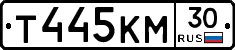 Т445КМ 30 RUS